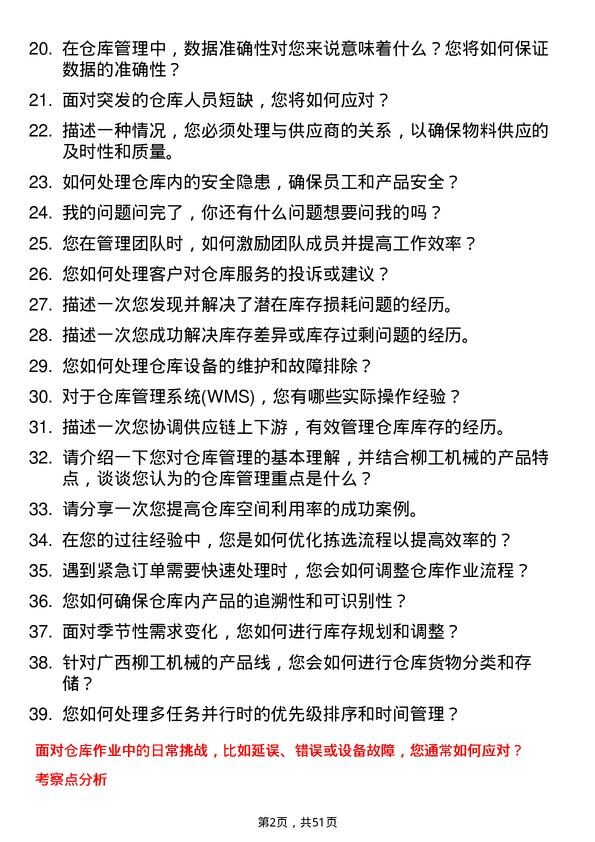 20. 在仓库管理中，数据准确性对您来说意味着什么？您将如何保证数据的准确性？

21. 面对突发的仓库人员短缺，您将如何应对？

22. 描述一种情况，您必须处理与供应商的关系，以确保物料供应的及时性和质量。

23. 如何处理仓库内的安全隐患，确保员工和产品安全？

24. 我的问题问完了，你还有什么问题想要问我的吗？

25. 您在管理团队时，如何激励团队成员并提高工作效率？

26. 您如何处理客户对仓库服务的投诉或建议？

27. 描述一次您发现并解决了潜在库存损耗问题的经历。

28. 描述一次您成功解决库存差异或库存过剩问题的经历。

29. 您如何处理仓库设备的维护和故障排除？

30. 对于仓库管理系统(WMS)，您有哪些实际操作经验？

31. 描述一次您协调供应链上下游，有效管理仓库库存的经历。

32. 请介绍一下您对仓库管理的基本理解，并结合柳工机械的产品特点，谈谈您认为的仓库管理重点是什么？

33. 请分享一次您提高仓库空间利用率的成功案例。

34. 在您的过往经验中，您是如何优化拣选流程以提高效率的？

35. 遇到紧急订单需要快速处理时，您会如何调整仓库作业流程？

36. 您如何确保仓库内产品的追溯性和可识别性？

37. 面对季节性需求变化，您如何进行库存规划和调整？

38. 针对广西柳工机械的产品线，您会如何进行仓库货物分类和存储？

39. 您如何处理多任务并行时的优先级排序和时间管理？

面对仓库作业中的日常挑战，比如延误、错误或设备故障，您通常如何应对？

考察点分析

第2页，共51页